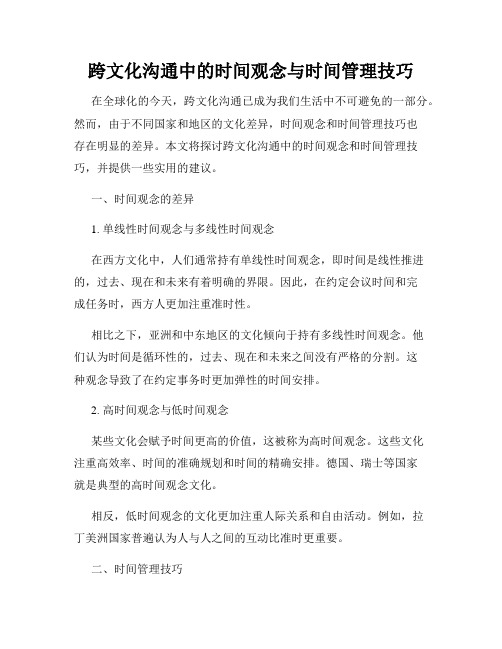 跨文化沟通中的时间观念与时间管理技巧

在全球化的今天，跨文化沟通已成为我们生活中不可避免的一部分。然而，由于不同国家和地区的文化差异，时间观念和时间管理技巧也存在明显的差异。本文将探讨跨文化沟通中的时间观念和时间管理技巧，并提供一些实用的建议。

一、时间观念的差异

1. 单线性时间观念与多线性时间观念

在西方文化中，人们通常持有单线性时间观念，即时间是线性推进的，过去、现在和未来有着明确的界限。因此，在约定会议时间和完成任务时，西方人更加注重准时性。

相比之下，亚洲和中东地区的文化倾向于持有多线性时间观念。他们认为时间是循环性的，过去、现在和未来之间没有严格的分割。这种观念导致了在约定事务时更加弹性的时间安排。

2. 高时间观念与低时间观念

某些文化会赋予时间更高的价值，这被称为高时间观念。这些文化注重高效率、时间的准确规划和时间的精确安排。德国、瑞士等国家就是典型的高时间观念文化。

相反，低时间观念的文化更加注重人际关系和自由活动。例如，拉丁美洲国家普遍认为人与人之间的互动比准时更重要。

二、时间管理技巧